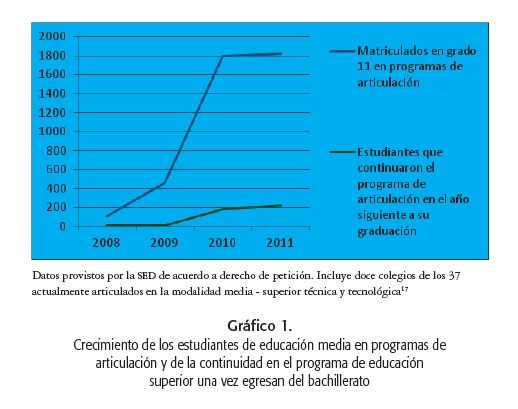 2000
1800
1600
1400
1200
1000
800
600
400
200
0

2008 2009 2010 2011

Matriculados en grado 11 en programas de articulación

Estudiantes que continuaron el programa de articulación en el año siguiente a su graduación

Datos provistos por la SED de acuerdo a derecho de petición. Incluye doce colegios de los 37 actualmente articulados en la modalidad media - superior técnica y tecnológica$^{17}$

Gráfico 1.
Crecimiento de los estudiantes de educación media en programas de articulación y de la continuidad en el programa de educación superior una vez egresan del bachillerato